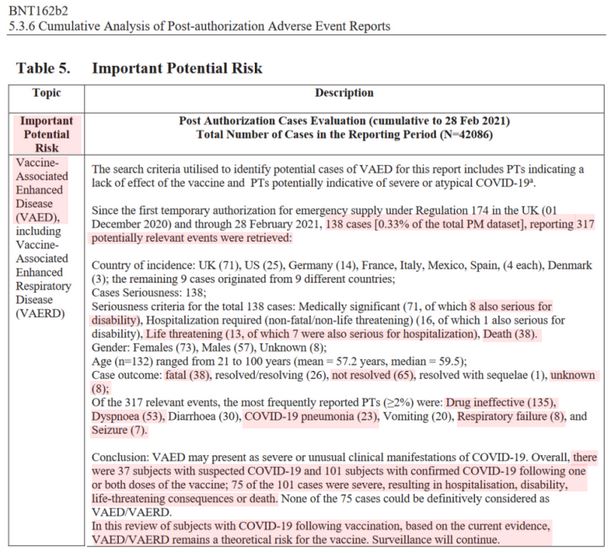 BNT162b2
5.3.6 Cumulative Analysis of Post-authorization Adverse Event Reports

Table 5. Important Potential Risk

| Topic | Description |
|---|---|
| Important Potential Risk | Post Authorization Cases Evaluation (cumulative to 28 Feb 2021) Total Number of Cases in the Reporting Period (N=42086) |
| Vaccine-Associated Enhanced Disease (VAED), including Vaccine-Associated Enhanced Respiratory Disease (VAERD) | The search criteria utilised to identify potential cases of VAED for this report includes PTs indicating a lack of effect of the vaccine and PTs potentially indicative of severe or atypical COVID-19$^a$.<br><br>Since the first temporary authorization for emergency supply under Regulation 174 in the UK (01 December 2020) and through 28 February 2021, 138 cases [0.33% of the total PM dataset], reporting 317 potentially relevant events were retrieved:<br><br>Country of incidence: UK (71), US (25), Germany (14), France, Italy, Mexico, Spain, (4 each), Denmark (3); the remaining 9 cases originated from 9 different countries;<br>Cases Seriousness: 138;<br>Seriousness criteria for the total 138 cases: Medically significant (71, of which 8 also serious for disability), Hospitalization required (non-fatal/non-life threatening) (16, of which 1 also serious for disability), Life threatening (13, of which 7 were also serious for hospitalization), Death (38).<br>Gender: Females (73), Males (57), Unknown (8);<br>Age (n=132) ranged from 21 to 100 years (mean = 57.2 years, median = 59.5);<br>Case outcome: fatal (38), resolved/resolving (26), not resolved (65), resolved with sequelae (1), unknown (8);<br>Of the 317 relevant events, the most frequently reported PTs (≥2%) were: Drug ineffective (135), Dyspnoea (53), Diarrhoea (30), COVID-19 pneumonia (23), Vomiting (20), Respiratory failure (8), and Seizure (7).<br><br>Conclusion: VAED may present as severe or unusual clinical manifestations of COVID-19. Overall, there were 37 subjects with suspected COVID-19 and 101 subjects with confirmed COVID-19 following one or both doses of the vaccine; 75 of the 101 cases were severe, resulting in hospitalisation, disability, life-threatening consequences or death. None of the 75 cases could be definitively considered as VAED/VAERD.<br>In this review of subjects with COVID-19 following vaccination, based on the current evidence, VAED/VAERD remains a theoretical risk for the vaccine. Surveillance will continue. |